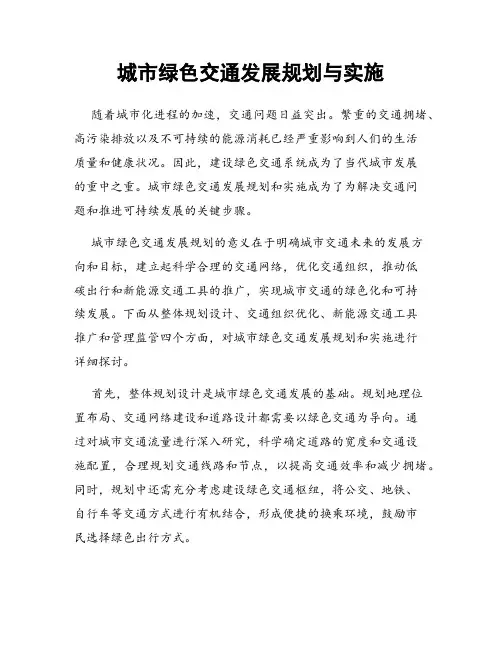 城市绿色交通发展规划与实施

随着城市化进程的加速，交通问题日益突出。繁重的交通拥堵、高污染排放以及不可持续的能源消耗已经严重影响到人们的生活质量和健康状况。因此，建设绿色交通系统成为了当代城市发展的重中之重。城市绿色交通发展规划和实施成为了为解决交通问题和推进可持续发展的关键步骤。

城市绿色交通发展规划的意义在于明确城市交通未来的发展方向和目标，建立起科学合理的交通网络，优化交通组织，推动低碳出行和新能源交通工具的推广，实现城市交通的绿色化和可持续发展。下面从整体规划设计、交通组织优化、新能源交通工具推广和管理监管四个方面，对城市绿色交通发展规划和实施进行详细探讨。

首先，整体规划设计是城市绿色交通发展的基础。规划地理位置布局、交通网络建设和道路设计都需要以绿色交通为导向。通过对城市交通流量进行深入研究，科学确定道路的宽度和交通设施配置，合理规划交通线路和节点，以提高交通效率和减少拥堵。同时，规划中还需充分考虑建设绿色交通枢纽，将公交、地铁、自行车等交通方式进行有机结合，形成便捷的换乘环境，鼓励市民选择绿色出行方式。